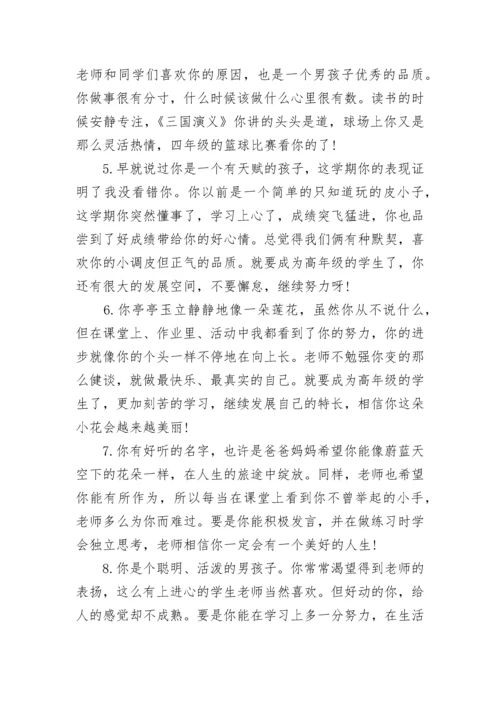 老师和同学们喜欢你的原因，也是一个男孩子优秀的品质。你做事很有分寸，什么时候该做什么心里很有数。读书的时候安静专注，《三国演义》你讲的头头是道，球场上你又是那么灵活热情，四年级的篮球比赛看你的了！

5.早就说过你是一个有天赋的孩子，这学期你的表现证明了我没看错你。你以前是一个简单的只知道玩的皮小子，这学期你突然懂事了，学习上心了，成绩突飞猛进，你也品尝到了好成绩带给你的好心情。总觉得我们俩有种默契，喜欢你的小调皮但正气的品质。就要成为高年级的学生了，你还有很大的发展空间，不要懈怠，继续努力呀！

6.你亭亭玉立静静地像一朵莲花，虽然你从不说什么，但在课堂上、作业里、活动中我都看到了你的努力，你的进步就像你的个头一样不停地在向上长。老师不勉强你变的那么健谈，就做最快乐、最真实的自己。就要成为高年级的学生了，更加刻苦的学习，继续发展自己的特长，相信你这朵小花会越来越美丽！

7.你有好听的名字，也许是爸爸妈妈希望你能像蔚蓝天空下的花朵一样，在人生的旅途中绽放。同样，老师也希望你能有所作为，所以每当在课堂上看到你不曾举起的小手，老师多么为你而难过。要是你能积极发言，并在做练习时学会独立思考，老师相信你一定会有一个美好的人生！

8.你是个聪明、活泼的男孩子。你常常渴望得到老师的表扬，这么有上进心的学生老师当然喜欢。但好动的你，给人的感觉却不成熟。要是你能在学习上多一分努力，在生活